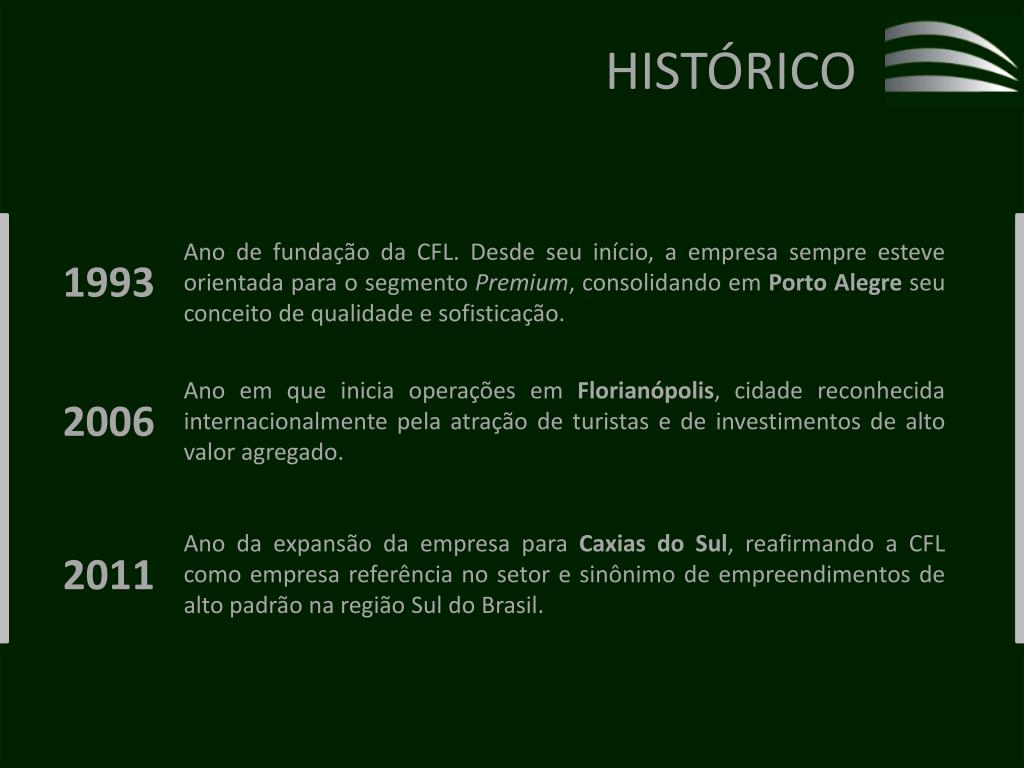 HISTÓRICO

1993

Ano de fundação da CFL. Desde seu início, a empresa sempre esteve orientada para o segmento Premium, consolidando em Porto Alegre seu conceito de qualidade e sofisticação.

2006

Ano em que inicia operações em Florianópolis, cidade reconhecida internacionalmente pela atração de turistas e de investimentos de alto valor agregado.

2011

Ano da expansão da empresa para Caxias do Sul, reafirmando a CFL como empresa referência no setor e sinônimo de empreendimentos de alto padrão na região Sul do Brasil.